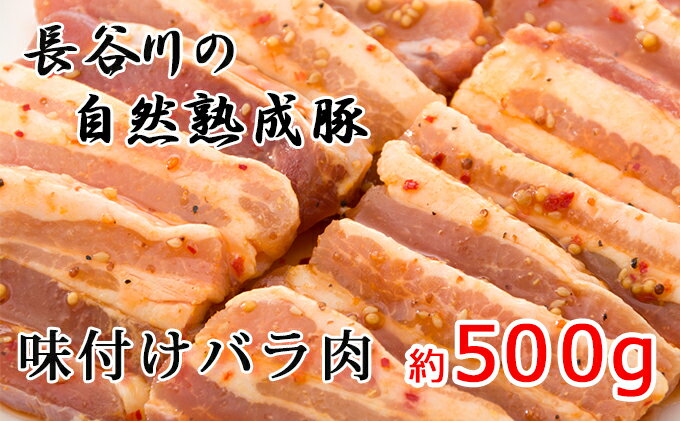 長谷川の
自然熟成豚

味付けバラ肉 約500g